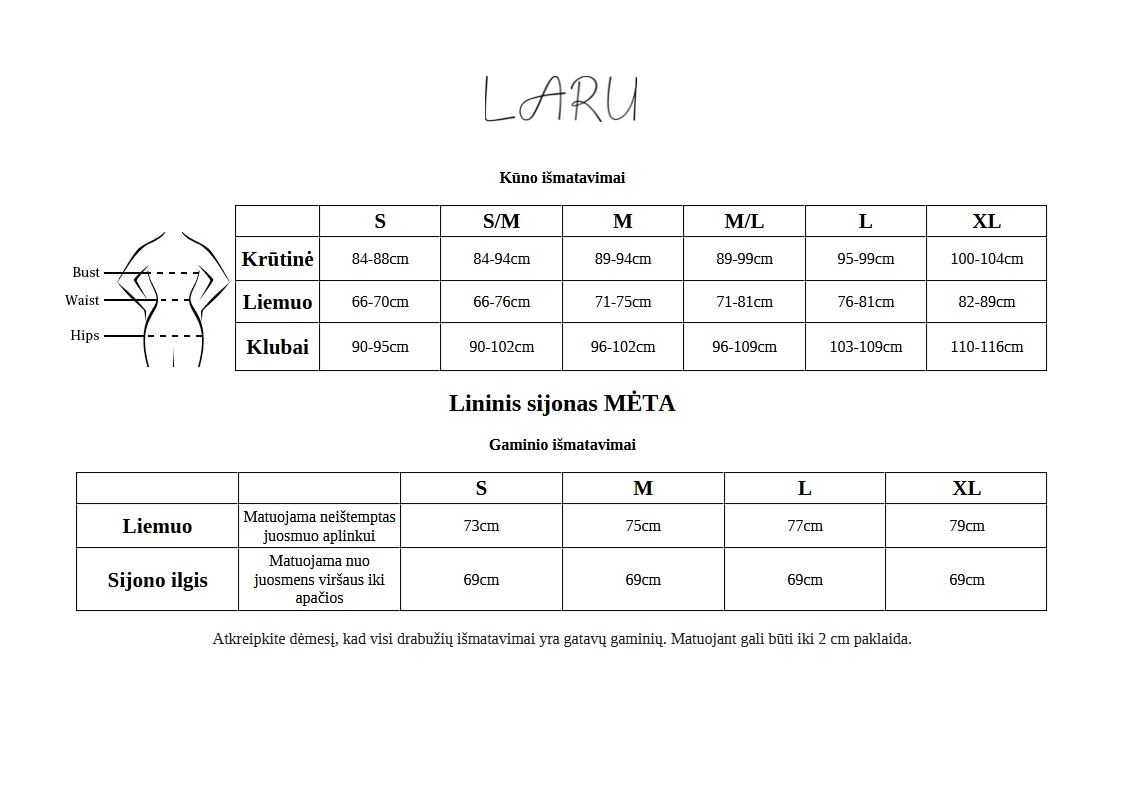 LARU

Kūno išmatavimai

Bust
Waist
Hips

| | S | S/M | M | M/L | L | XL |
|---|---|---|---|---|---|---|
| Krūtinė | 84-88cm | 84-94cm | 89-94cm | 89-99cm | 95-99cm | 100-104cm |
| Liemuo | 66-70cm | 66-76cm | 71-75cm | 71-81cm | 76-81cm | 82-89cm |
| Klubai | 90-95cm | 90-102cm | 96-102cm | 96-109cm | 103-109cm | 110-116cm |

Lininis sijonas MĖTA

Gaminio išmatavimai

| | | S | M | L | XL |
|---|---|---|---|---|---|
| Liemuo | Matuojama neištemptas juosmuo aplinkui | 73cm | 75cm | 77cm | 79cm |
| Sijono ilgis | Matuojama nuo juosmens viršaus iki apačios | 69cm | 69cm | 69cm | 69cm |

Atkreipkite dėmesį, kad visi drabužių išmatavimai yra gatavų gaminių. Matuojant gali būti iki 2 cm paklaida.